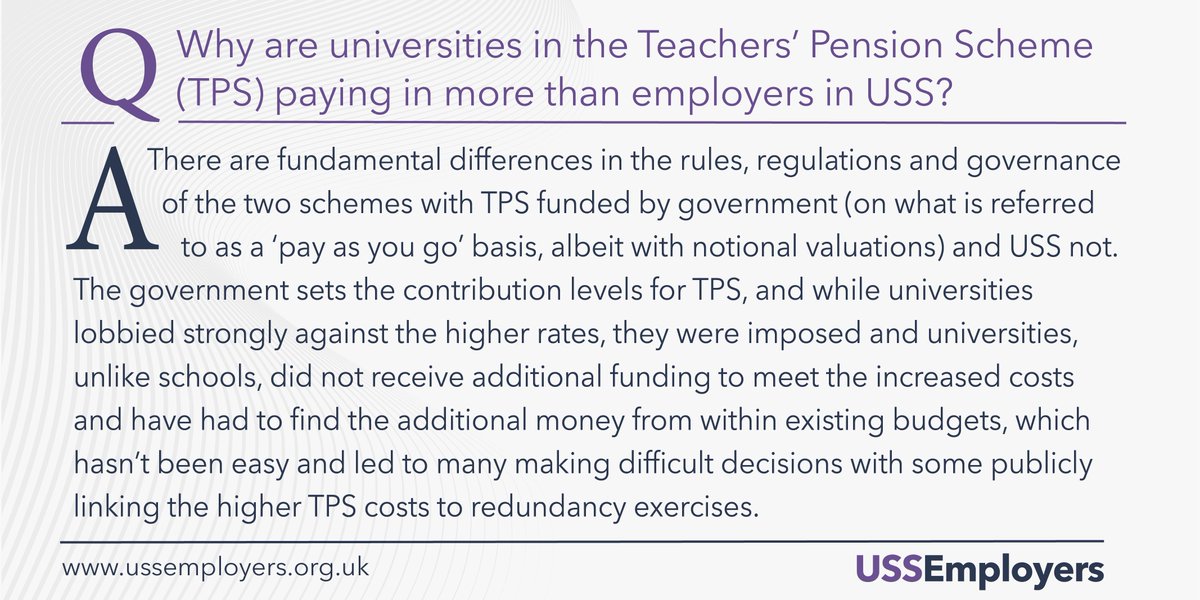 Q Why are universities in the Teachers' Pension Scheme (TPS) paying in more than employers in USS?

A There are fundamental differences in the rules, regulations and governance of the two schemes with TPS funded by government (on what is referred to as a 'pay as you go' basis, albeit with notional valuations) and USS not. The government sets the contribution levels for TPS, and while universities lobbied strongly against the higher rates, they were imposed and universities, unlike schools, did not receive additional funding to meet the increased costs and have had to find the additional money from within existing budgets, which hasn't been easy and led to many making difficult decisions with some publicly linking the higher TPS costs to redundancy exercises.

www.ussemployers.org.uk

USSEmployers